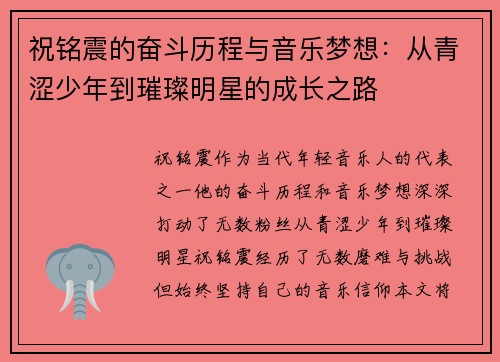 祝铭震的奋斗历程与音乐梦想：从青涩少年到璀璨明星的成长之路

祝铭震作为当代年轻音乐人的代表之一他的奋斗历程和音乐梦想深深打动了无数粉丝从青涩少年到璀璨明星祝铭震经历了无数磨难与挑战但始终坚持自己的音乐信仰本文将